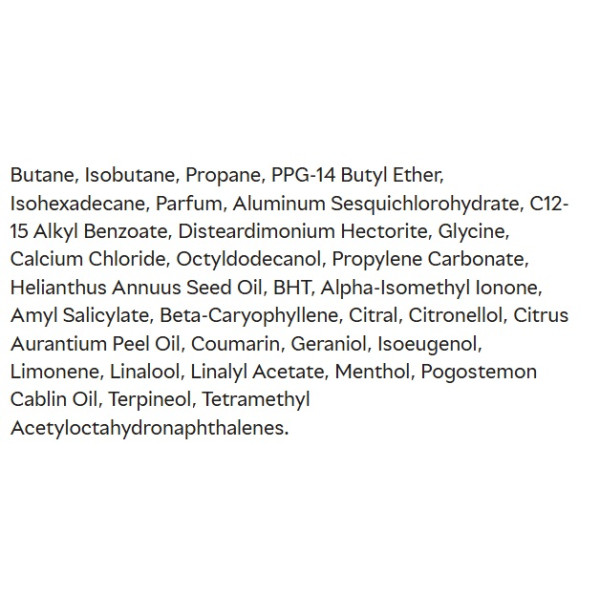 Butane, Isobutane, Propane, PPG-14 Butyl Ether, Isohexadecane, Parfum, Aluminum Sesquichlorohydrate, C12-15 Alkyl Benzoate, Disteardimonium Hectorite, Glycine, Calcium Chloride, Octyldodecanol, Propylene Carbonate, Helianthus Annuus Seed Oil, BHT, Alpha-Isomethyl Ionone, Amyl Salicylate, Beta-Caryophyllene, Citral, Citronellol, Citrus Aurantium Peel Oil, Coumarin, Geraniol, Isoeugenol, Limonene, Linalool, Linalyl Acetate, Menthol, Pogostemon Cablin Oil, Terpineol, Tetramethyl Acetyloctahydronaphthalenes.